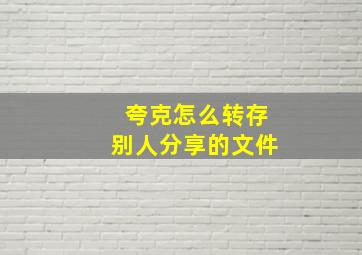 夸克怎么转存
别人分享的文件